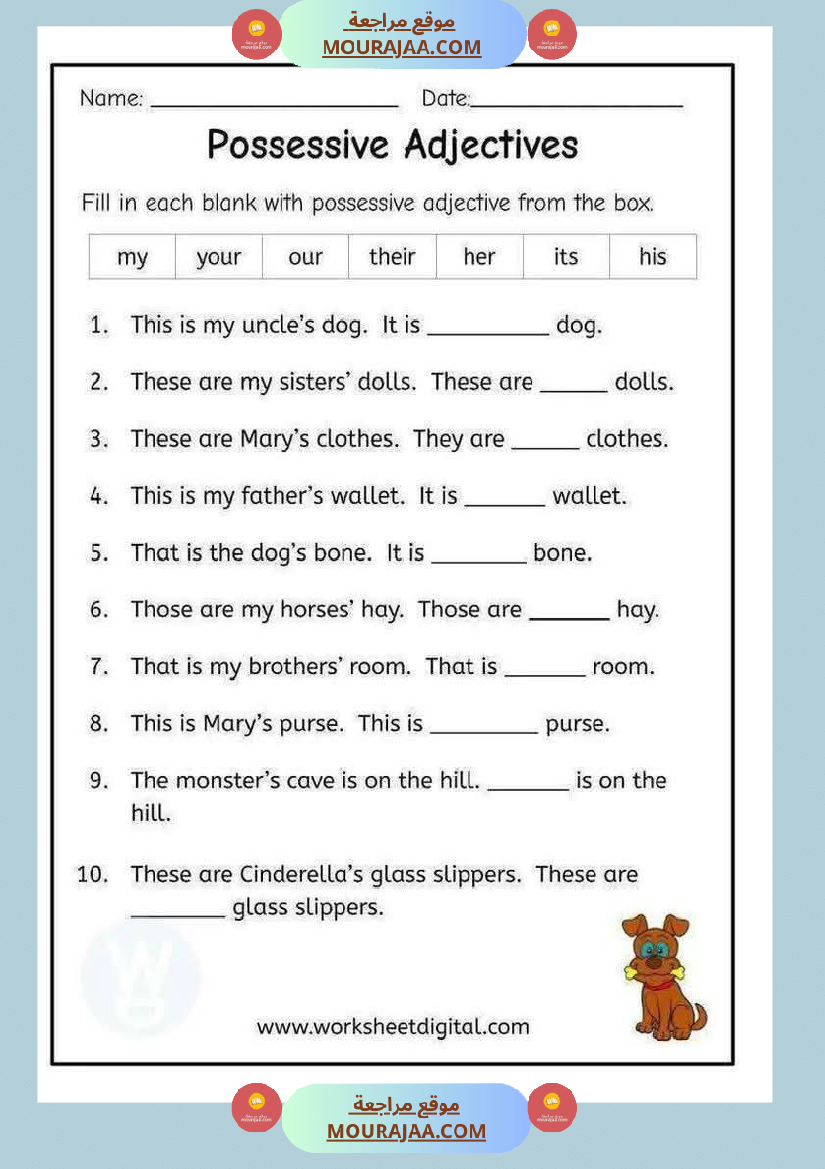 موقع مراجعة
MOURAJAA.COM

Name: ____ Date:____

Possessive Adjectives

Fill in each blank with possessive adjective from the box.

| my | your | our | their | her | its | his |
|---|---|---|---|---|---|---|

1. This is my uncle's dog. It is ____ dog.

2. These are my sisters' dolls. These are ____ dolls.

3. These are Mary's clothes. They are ____ clothes.

4. This is my father's wallet. It is ____ wallet.

5. That is the dog's bone. It is ____ bone.

6. Those are my horses' hay. Those are ____ hay.

7. That is my brothers' room. That is ____ room.

8. This is Mary's purse. This is ____ purse.

9. The monster's cave is on the hill. ____ is on the hill.

10. These are Cinderella's glass slippers. These are ____ glass slippers.

www.worksheetdigital.com

موقع مراجعة
MOURAJAA.COM